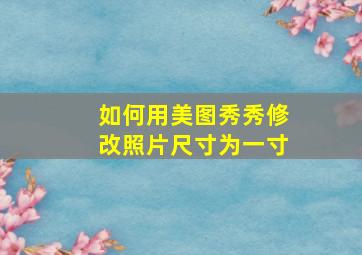 如何用美图秀秀修改照片尺寸为一寸